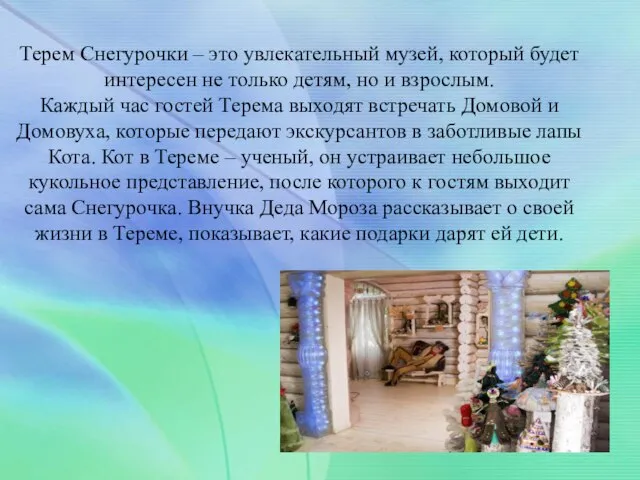 Терем Снегурочки – это увлекательный музей, который будет интересен не только детям, но и взрослым.
Каждый час гостей Терема выходят встречать Домовой и Домовуха, которые передают экскурсантов в заботливые лапы Кота. Кот в Тереме – ученый, он устраивает небольшое кукольное представление, после которого к гостям выходит сама Снегурочка. Внучка Деда Мороза рассказывает о своей жизни в Тереме, показывает, какие подарки дарят ей дети.